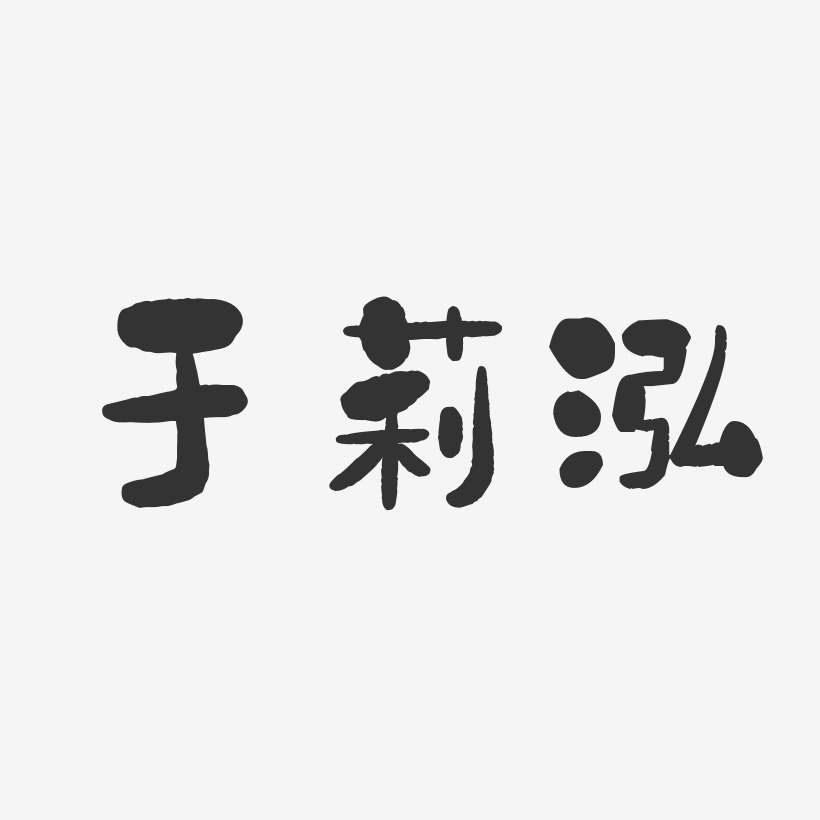 于莉泓